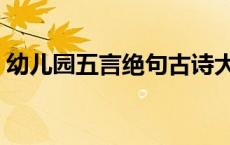 幼儿园五言绝句古诗大